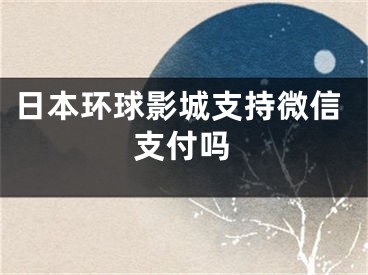 日本环球影城支持微信支付吗